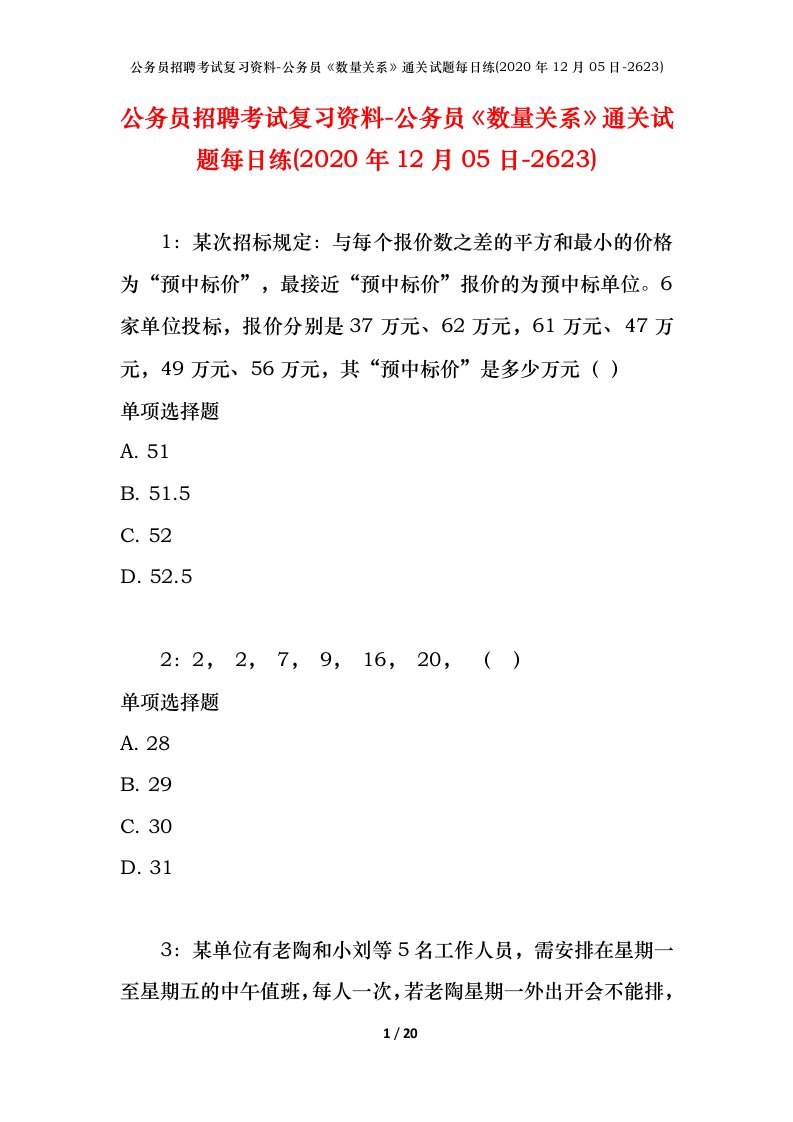 公务员招聘考试复习资料-公务员《数量关系》通关试题每日练(2020 年 12 月 05 日-2623)

公务员招聘考试复习资料-公务员《数量关系》通关试题每日练(2020 年 12 月 05 日-2623)

1：某次招标规定：与每个报价数之差的平方和最小的价格为“预中标价”，最接近“预中标价”报价的为预中标单位。6 家单位投标，报价分别是 37 万元、62 万元，61 万元、47 万元，49 万元、56 万元，其“预中标价”是多少万元（ ）

单项选择题

A. 51

B. 51.5

C. 52

D. 52.5

2：2， 2， 7， 9， 16， 20， （ ）

单项选择题

A. 28

B. 29

C. 30

D. 31

3：某单位有老陶和小刘等 5 名工作人员，需安排在星期一至星期五的中午值班，每人一次，若老陶星期一外出开会不能排，

1 / 20